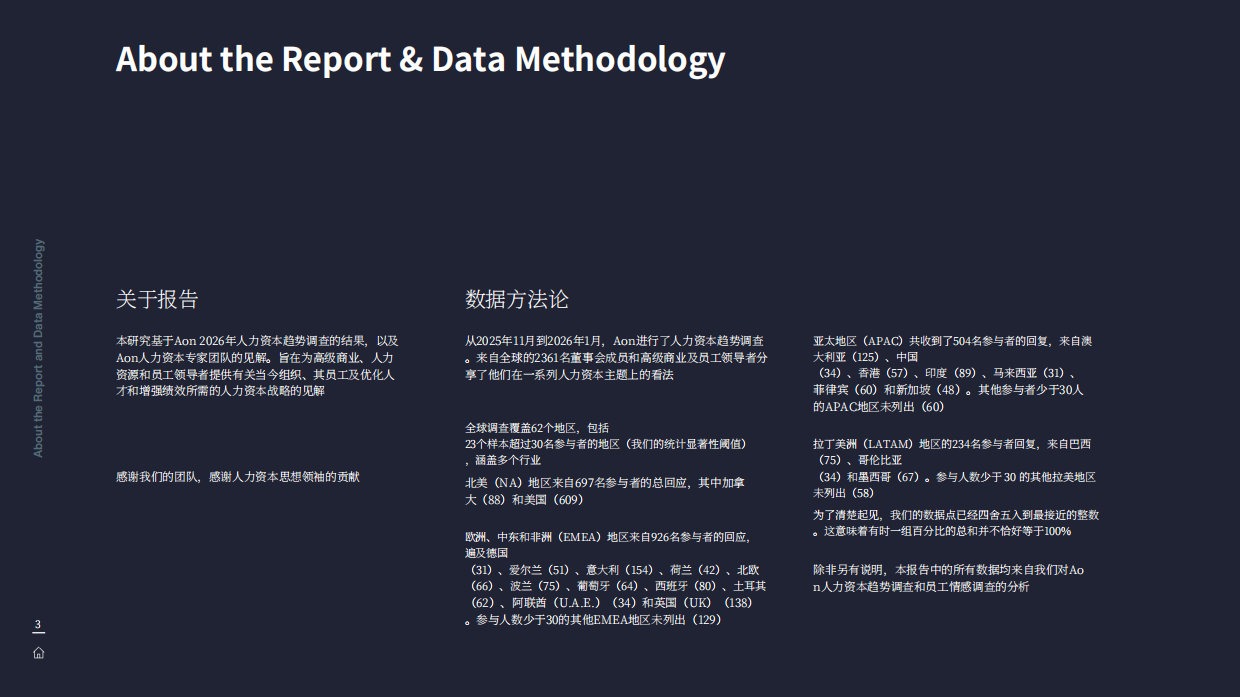 About the Report & Data Methodology

About the Report and Data Methodology

关于报告

本研究基于Aon 2026年人力资本趋势调查的结果，以及Aon人力资本专家团队的见解。旨在为高级商业、人力资源和员工领导者提供有关当今组织、其员工及优化人才和增强绩效所需的人力资本战略的见解

感谢我们的团队，感谢人力资本思想领袖的贡献

数据方法论

从2025年11月到2026年1月，Aon进行了人力资本趋势调查。来自全球的2361名董事会成员和高级商业及员工领导者分享了他们在一系列人力资本主题上的看法

全球调查覆盖62个地区，包括23个样本超过30名参与者的地区（我们的统计显著性阈值），涵盖多个行业

北美（NA）地区来自697名参与者的总回应，其中加拿大（88）和美国（609）

欧洲、中东和非洲（EMEA）地区来自926名参与者的回应，遍及德国（31）、爱尔兰（51）、意大利（154）、荷兰（42）、北欧（66）、波兰（75）、葡萄牙（64）、西班牙（80）、土耳其（62）、阿联酋（U.A.E.）（34）和英国（UK）（138）。参与人数少于30的其他EMEA地区未列出（129）

亚太地区（APAC）共收到了504名参与者的回复，来自澳大利亚（125）、中国（34）、香港（57）、印度（89）、马来西亚（31）、菲律宾（60）和新加坡（48）。其他参与者少于30人的APAC地区未列出（60）

拉丁美洲（LATAM）地区的234名参与者回复，来自巴西（75）、哥伦比亚（34）和墨西哥（67）。参与人数少于30 的其他拉美地区未列出（58）

为了清楚起见，我们的数据点已经四舍五入到最接近的整数。这意味着有时一组百分比的总和并不恰好等于100%

除非另有说明，本报告中的所有数据均来自我们对Aon人力资本趋势调查和员工情感调查的分析

3